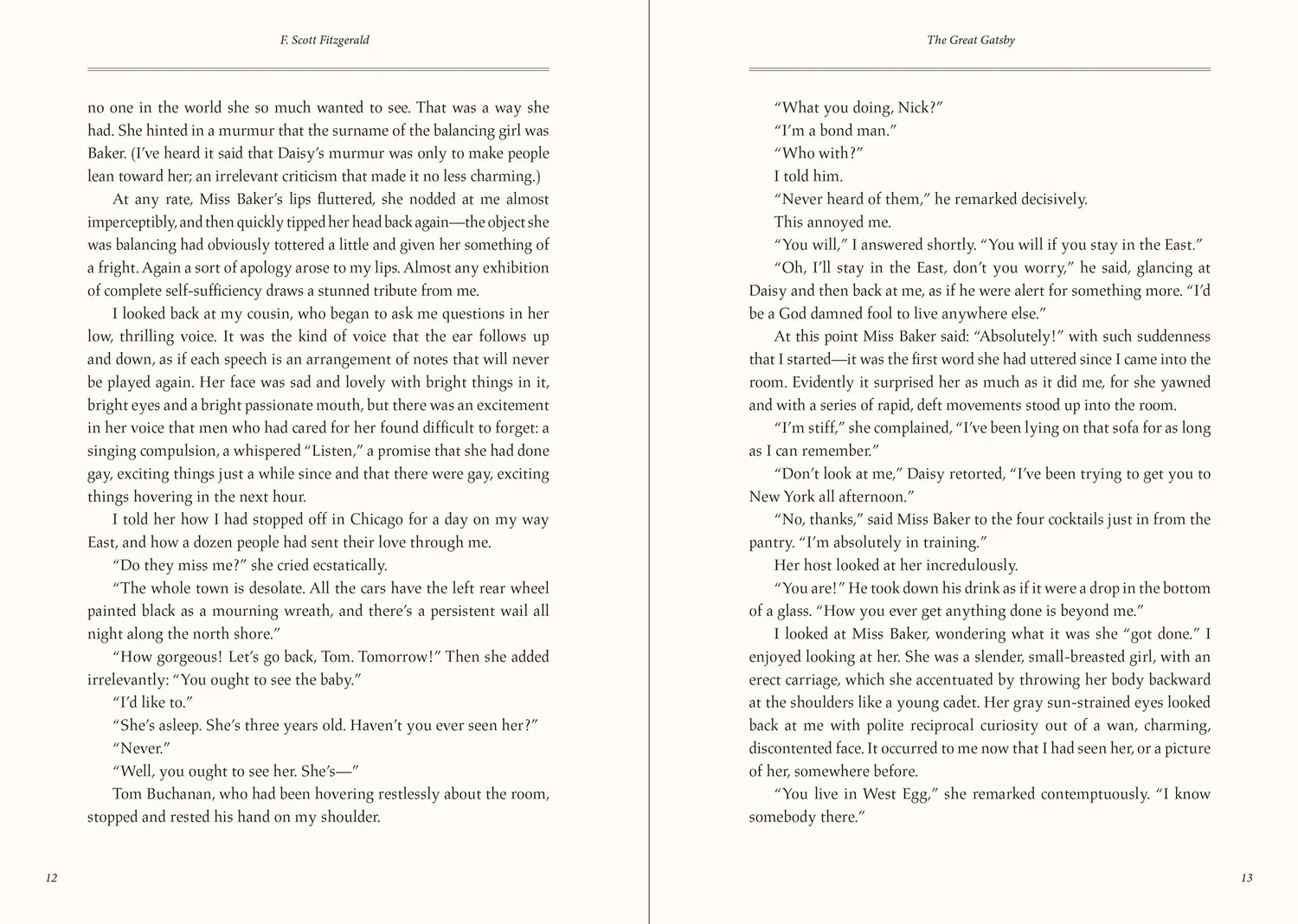 F. Scott Fitzgerald

no one in the world she so much wanted to see. That was a way she had. She hinted in a murmur that the surname of the balancing girl was Baker. (I've heard it said that Daisy's murmur was only to make people lean toward her; an irrelevant criticism that made it no less charming.)

At any rate, Miss Baker's lips fluttered, she nodded at me almost imperceptibly, and then quickly tipped her head back again—the object she was balancing had obviously tottered a little and given her something of a fright. Again a sort of apology arose to my lips. Almost any exhibition of complete self-sufficiency draws a stunned tribute from me.

I looked back at my cousin, who began to ask me questions in her low, thrilling voice. It was the kind of voice that the ear follows up and down, as if each speech is an arrangement of notes that will never be played again. Her face was sad and lovely with bright things in it, bright eyes and a bright passionate mouth, but there was an excitement in her voice that men who had cared for her found difficult to forget: a singing compulsion, a whispered "Listen," a promise that she had done gay, exciting things just a while since and that there were gay, exciting things hovering in the next hour.

I told her how I had stopped off in Chicago for a day on my way East, and how a dozen people had sent their love through me.

"Do they miss me?" she cried ecstatically.

"The whole town is desolate. All the cars have the left rear wheel painted black as a mourning wreath, and there's a persistent wail all night along the north shore."

"How gorgeous! Let's go back, Tom. Tomorrow!" Then she added irrelevantly: "You ought to see the baby."

"I'd like to."

"She's asleep. She's three years old. Haven't you ever seen her?"

"Never."

"Well, you ought to see her. She's—"

Tom Buchanan, who had been hovering restlessly about the room, stopped and rested his hand on my shoulder.

12

The Great Gatsby

"What you doing, Nick?"

"I'm a bond man."

"Who with?"

I told him.

"Never heard of them," he remarked decisively.

This annoyed me.

"You will," I answered shortly. "You will if you stay in the East."

"Oh, I'll stay in the East, don't you worry," he said, glancing at Daisy and then back at me, as if he were alert for something more. "I'd be a God damned fool to live anywhere else."

At this point Miss Baker said: "Absolutely!" with such suddenness that I started—it was the first word she had uttered since I came into the room. Evidently it surprised her as much as it did me, for she yawned and with a series of rapid, deft movements stood up into the room.

"I'm stiff," she complained, "I've been lying on that sofa for as long as I can remember."

"Don't look at me," Daisy retorted, "I've been trying to get you to New York all afternoon."

"No, thanks," said Miss Baker to the four cocktails just in from the pantry. "I'm absolutely in training."

Her host looked at her incredulously.

"You are!" He took down his drink as if it were a drop in the bottom of a glass. "How you ever get anything done is beyond me."

I looked at Miss Baker, wondering what it was she "got done." I enjoyed looking at her. She was a slender, small-breasted girl, with an erect carriage, which she accentuated by throwing her body backward at the shoulders like a young cadet. Her gray sun-strained eyes looked back at me with polite reciprocal curiosity out of a wan, charming, discontented face. It occurred to me now that I had seen her, or a picture of her, somewhere before.

"You live in West Egg," she remarked contemptuously. "I know somebody there."

13